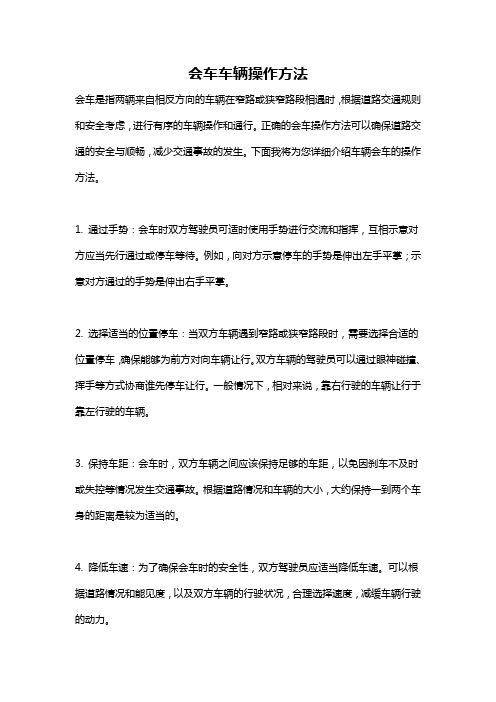 会车车辆操作方法

会车是指两辆来自相反方向的车辆在窄路或狭窄路段相遇时，根据道路交通规则和安全考虑，进行有序的车辆操作和通行。正确的会车操作方法可以确保道路交通的安全与顺畅，减少交通事故的发生。下面我将为您详细介绍车辆会车的操作方法。

1. 通过手势：会车时双方驾驶员可适时使用手势进行交流和指挥，互相示意对方应当先行通过或停车等待。例如，向对方示意停车的手势是伸出左手平掌；示意对方通过的手势是伸出右手平掌。

2. 选择适当的位置停车：当双方车辆遇到窄路或狭窄路段时，需要选择合适的位置停车，确保能够为前方对向车辆让行。双方车辆的驾驶员可以通过眼神碰撞、挥手等方式协商谁先停车让行。一般情况下，相对来说，靠右行驶的车辆让行于靠左行驶的车辆。

3. 保持车距：会车时，双方车辆之间应该保持足够的车距，以免因刹车不及时或失控等情况发生交通事故。根据道路情况和车辆的大小，大约保持一到两个车身的距离是较为适当的。

4. 降低车速：为了确保会车时的安全性，双方驾驶员应适当降低车速。可以根据道路情况和能见度，以及双方车辆的行驶状况，合理选择速度，减缓车辆行驶的动力。